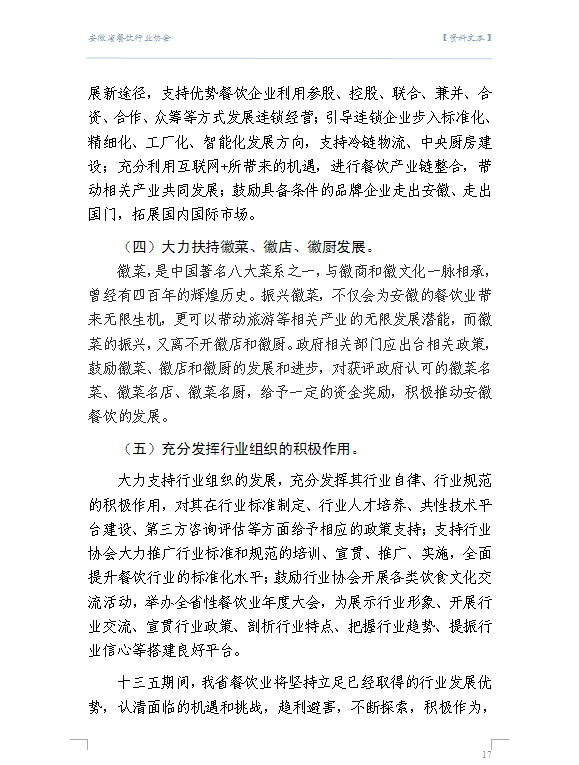 安徽省餐饮行业协会

【资料文本】

展新途径，支持优势餐饮企业利用参股、控股、联合、兼并、合资、合作、众筹等方式发展连锁经营；引导连锁企业步入标准化、精细化、工厂化、智能化发展方向，支持冷链物流、中央厨房建设；充分利用互联网+所带来的机遇，进行餐饮产业链整合，带动相关产业共同发展；鼓励具备条件的品牌企业走出安徽、走出国门，拓展国内国际市场。

（四）大力扶持徽菜、徽店、徽厨发展。

徽菜，是中国著名八大菜系之一，与徽商和徽文化一脉相承，曾经有四百年的辉煌历史。振兴徽菜，不仅会为安徽的餐饮业带来无限生机，更可以带动旅游等相关产业的无限发展潜能，而徽菜的振兴，又离不开徽店和徽厨。政府相关部门应出台相关政策，鼓励徽菜、徽店和徽厨的发展和进步，对获评政府认可的徽菜名菜、徽菜名店、徽菜名厨，给予一定的资金奖励，积极推动安徽餐饮的发展。

（五）充分发挥行业组织的积极作用。

大力支持行业组织的发展，充分发挥其行业自律、行业规范的积极作用，对其在行业标准制定、行业人才培养、共性技术平台建设、第三方咨询评估等方面给予相应的政策支持；支持行业协会大力推广行业标准和规范的培训、宣贯、推广、实施，全面提升餐饮行业的标准化水平；鼓励行业协会开展各类饮食文化交流活动，举办全省性餐饮业年度大会，为展示行业形象、开展行业交流、宣贯行业政策、剖析行业特点、把握行业趋势、提振行业信心等搭建良好平台。

十三五期间，我省餐饮业将坚持立足已经取得的行业发展优势，认清面临的机遇和挑战，趋利避害，不断探索，积极作为，

17